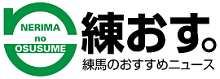 NERIMA
no
OSUSUME

練おす。
練馬のおすすめニュース